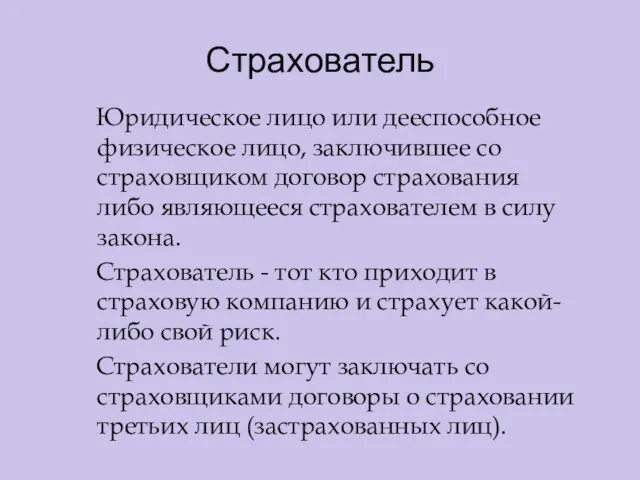 Страхователь

Юридическое лицо или дееспособное физическое лицо, заключившее со страховщиком договор страхования либо являющееся страхователем в силу закона.

Страхователь - тот кто приходит в страховую компанию и страхует какой-либо свой риск.

Страхователи могут заключать со страховщиками договоры о страховании третьих лиц (застрахованных лиц).